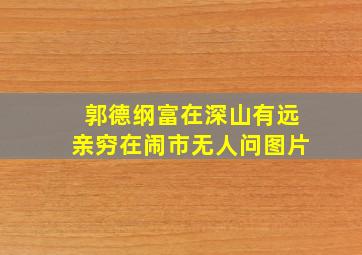 郭德纲富在深山有远亲穷在闹市无人问图片